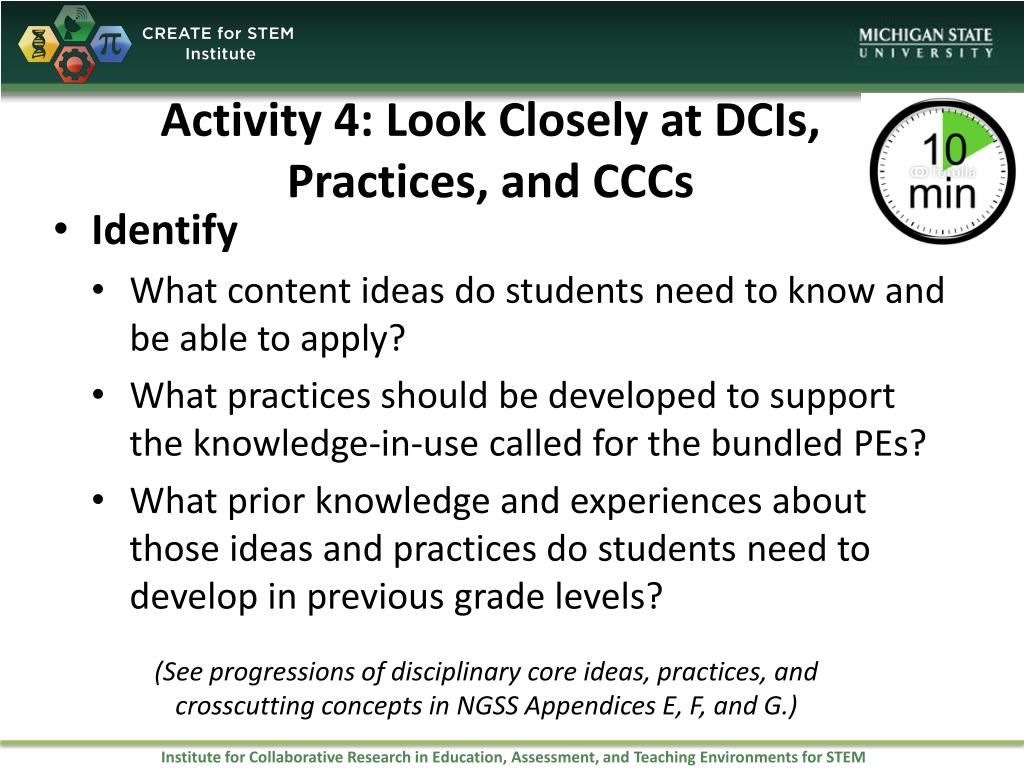 CREATE for STEM Institute

MICHIGAN STATE UNIVERSITY

Activity 4: Look Closely at DCIs, Practices, and CCCs

10 min

fotolia

• Identify
• What content ideas do students need to know and be able to apply?
• What practices should be developed to support the knowledge-in-use called for the bundled PEs?
• What prior knowledge and experiences about those ideas and practices do students need to develop in previous grade levels?

(See progressions of disciplinary core ideas, practices, and crosscutting concepts in NGSS Appendices E, F, and G.)

Institute for Collaborative Research in Education, Assessment, and Teaching Environments for STEM